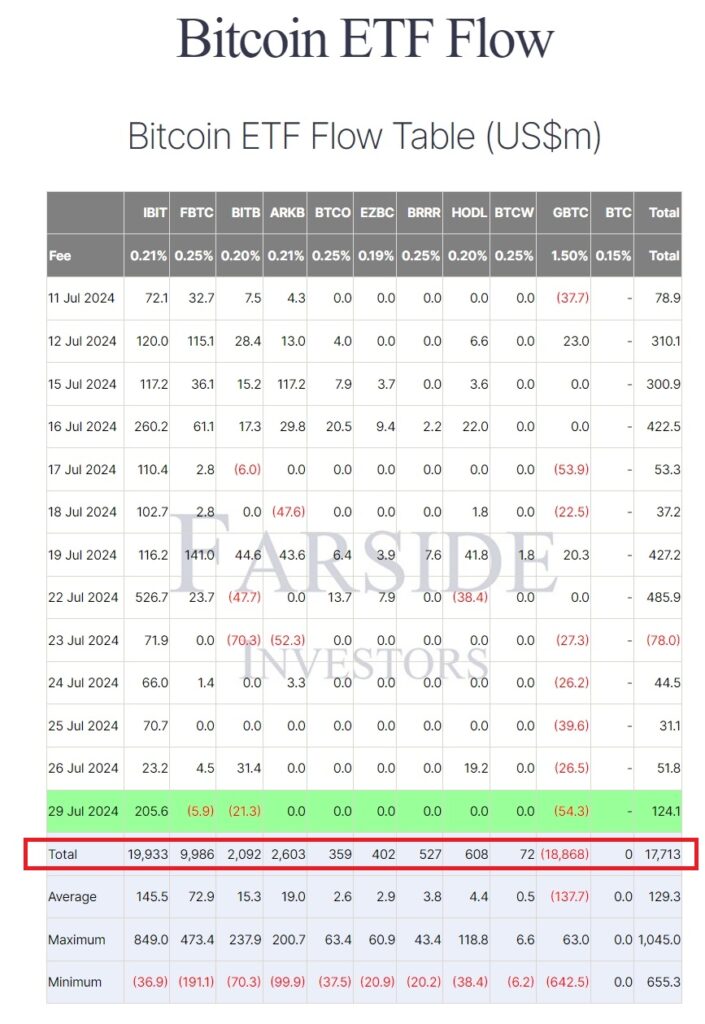 Bitcoin ETF Flow

Bitcoin ETF Flow Table (US$m)

| | IBIT | FBTC | BITB | ARKB | BTCO | EZBC | BRRR | HODL | BTCW | GBTC | BTC | Total |
|---|---|---|---|---|---|---|---|---|---|---|---|---|
| Fee | 0.21% | 0.25% | 0.20% | 0.21% | 0.25% | 0.19% | 0.25% | 0.20% | 0.25% | 1.50% | 0.15% | Total |
| 11 Jul 2024 | 72.1 | 32.7 | 7.5 | 4.3 | 0.0 | 0.0 | 0.0 | 0.0 | 0.0 | (37.7) | - | 78.9 |
| 12 Jul 2024 | 120.0 | 115.1 | 28.4 | 13.0 | 4.0 | 0.0 | 0.0 | 6.6 | 0.0 | 23.0 | - | 310.1 |
| 15 Jul 2024 | 117.2 | 36.1 | 15.2 | 117.2 | 7.9 | 3.7 | 0.0 | 3.6 | 0.0 | 0.0 | - | 300.9 |
| 16 Jul 2024 | 260.2 | 61.1 | 17.3 | 29.8 | 20.5 | 9.4 | 2.2 | 22.0 | 0.0 | 0.0 | - | 422.5 |
| 17 Jul 2024 | 110.4 | 2.8 | (6.0) | 0.0 | 0.0 | 0.0 | 0.0 | 0.0 | 0.0 | (53.9) | - | 53.3 |
| 18 Jul 2024 | 102.7 | 2.8 | 0.0 | (47.6) | 0.0 | 0.0 | 0.0 | 1.8 | 0.0 | (22.5) | - | 37.2 |
| 19 Jul 2024 | 116.2 | 141.0 | 44.6 | 43.6 | 6.4 | 3.9 | 7.6 | 41.8 | 1.8 | 20.3 | - | 427.2 |
| 22 Jul 2024 | 526.7 | 23.7 | (47.7) | 0.0 | 13.7 | 7.9 | 0.0 | (38.4) | 0.0 | 0.0 | - | 485.9 |
| 23 Jul 2024 | 71.9 | 0.0 | (70.3) | (52.3) | 0.0 | 0.0 | 0.0 | 0.0 | 0.0 | (27.3) | - | (78.0) |
| 24 Jul 2024 | 66.0 | 1.4 | 0.0 | 3.3 | 0.0 | 0.0 | 0.0 | 0.0 | 0.0 | (26.2) | - | 44.5 |
| 25 Jul 2024 | 70.7 | 0.0 | 0.0 | 0.0 | 0.0 | 0.0 | 0.0 | 0.0 | 0.0 | (39.6) | - | 31.1 |
| 26 Jul 2024 | 23.2 | 4.5 | 31.4 | 0.0 | 0.0 | 0.0 | 0.0 | 19.2 | 0.0 | (26.5) | - | 51.8 |
| 29 Jul 2024 | 205.6 | (5.9) | (21.3) | 0.0 | 0.0 | 0.0 | 0.0 | 0.0 | 0.0 | (54.3) | - | 124.1 |
| Total | 19,933 | 9,986 | 2,092 | 2,603 | 359 | 402 | 527 | 608 | 72 | (18,868) | 0 | 17,713 |
| Average | 145.5 | 72.9 | 15.3 | 19.0 | 2.6 | 2.9 | 3.8 | 4.4 | 0.5 | (137.7) | 0.0 | 129.3 |
| Maximum | 849.0 | 473.4 | 237.9 | 200.7 | 63.4 | 60.9 | 43.4 | 118.8 | 6.6 | 63.0 | 0.0 | 1,045.0 |
| Minimum | (36.9) | (191.1) | (70.3) | (99.9) | (37.5) | (20.9) | (20.2) | (38.4) | (6.2) | (642.5) | 0.0 | 655.3 |

FARSIDE
INVESTORS